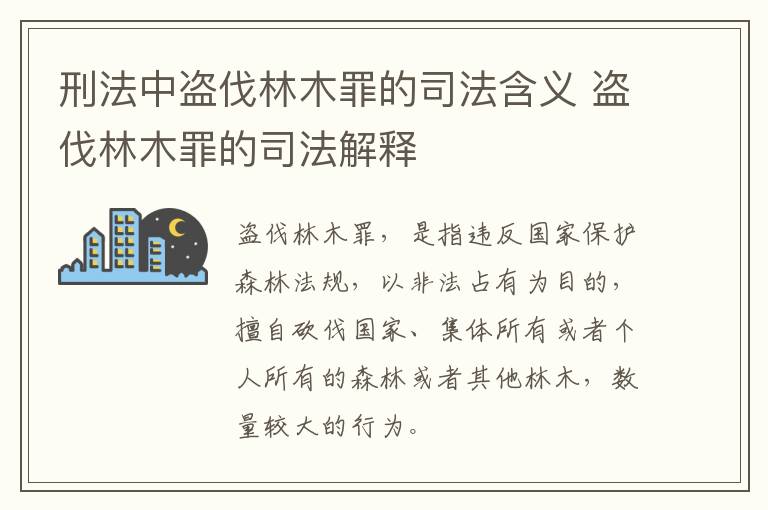 刑法中盗伐林木罪的司法含义 盗伐林木罪的司法解释

盗伐林木罪，是指违反国家保护森林法规，以非法占有为目的，擅自砍伐国家、集体所有或者个人所有的森林或者其他林木，数量较大的行为。